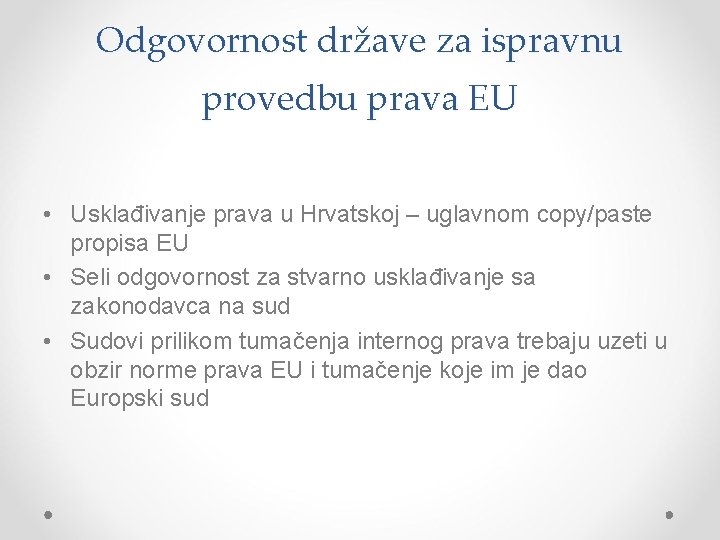 Odgovornost države za ispravnu provedbu prava EU

• Usklađivanje prava u Hrvatskoj – uglavnom copy/paste propisa EU
• Seli odgovornost za stvarno usklađivanje sa zakonodavca na sud
• Sudovi prilikom tumačenja internog prava trebaju uzeti u obzir norme prava EU i tumačenje koje im je dao Europski sud